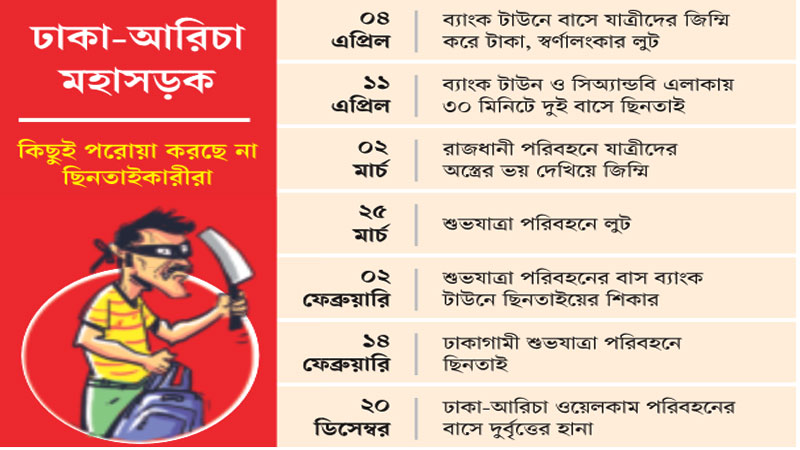 ঢাকা-আরিচা মহাসড়ক

কিছুই পরোয়া করছে না ছিনতাইকারীরা

| | |
|---|---|
| ০৪ এপ্রিল | ব্যাংক টাউনে বাসে যাত্রীদের জিম্মি করে টাকা, স্বর্ণালংকার লুট |
| ১১ এপ্রিল | ব্যাংক টাউন ও সিঅ্যান্ডবি এলাকায় ৩০ মিনিটে দুই বাসে ছিনতাই |
| ০২ মার্চ | রাজধানী পরিবহনে যাত্রীদের অস্ত্রের ভয় দেখিয়ে জিম্মি |
| ২৫ মার্চ | শুভযাত্রা পরিবহনে লুট |
| ০২ ফেব্রুয়ারি | শুভযাত্রা পরিবহনের বাস ব্যাংক টাউনে ছিনতাইয়ের শিকার |
| ১৪ ফেব্রুয়ারি | ঢাকাগামী শুভযাত্রা পরিবহনে ছিনতাই |
| ২০ ডিসেম্বর | ঢাকা-আরিচা ওয়েলকাম পরিবহনের বাসে দুর্বৃত্তের হানা |